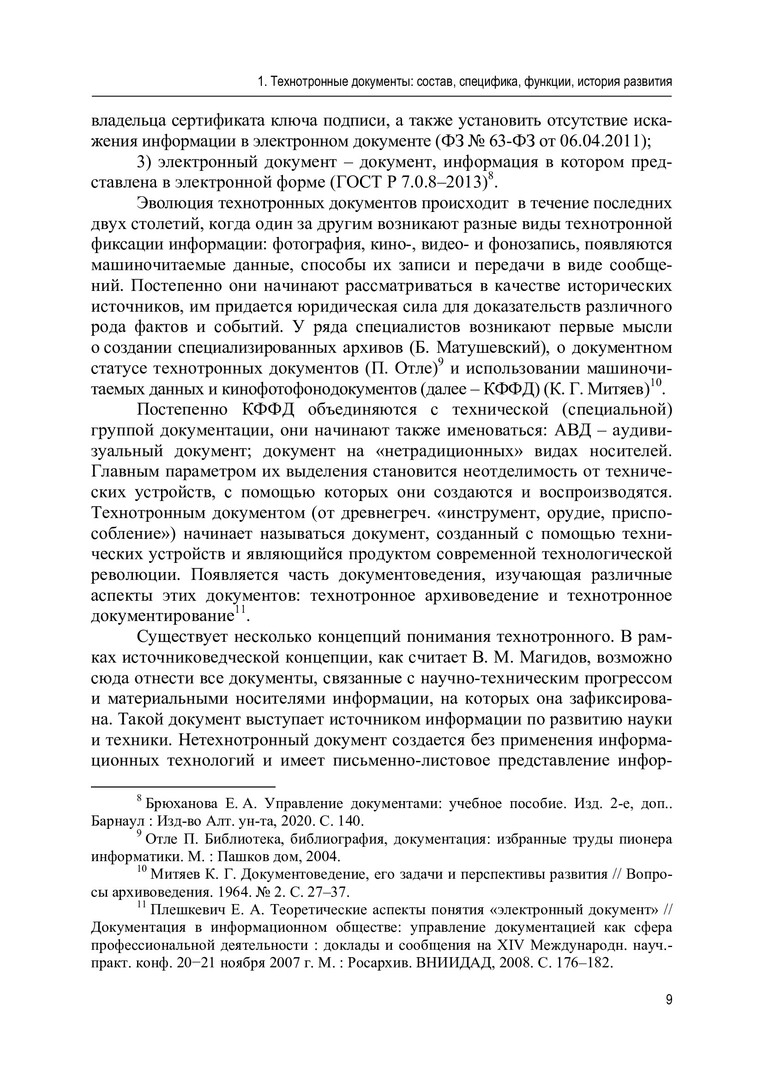 1. Технотронные документы: состав, специфика, функции, история развития

владельца сертификата ключа подписи, а также установить отсутствие искажения информации в электронном документе (ФЗ № 63-ФЗ от 06.04.2011);

3) электронный документ – документ, информация в котором представлена в электронной форме (ГОСТ Р 7.0.8–2013)$^{8}$.

Эволюция технотронных документов происходит в течение последних двух столетий, когда один за другим возникают разные виды технотронной фиксации информации: фотография, кино-, видео- и фонозапись, появляются машиночитаемые данные, способы их записи и передачи в виде сообщений. Постепенно они начинают рассматриваться в качестве исторических источников, им придается юридическая сила для доказательств различного рода фактов и событий. У ряда специалистов возникают первые мысли о создании специализированных архивов (Б. Матушевский), о документном статусе технотронных документов (П. Отле)$^{9}$ и использовании машиночитаемых данных и кинофотофонодокументов (далее – КФФД) (К. Г. Митяев)$^{10}$.

Постепенно КФФД объединяются с технической (специальной) группой документации, они начинают также именоваться: АВД – аудивизуальный документ; документ на «нетрадиционных» видах носителей. Главным параметром их выделения становится неотделимость от технических устройств, с помощью которых они создаются и воспроизводятся. Технотронным документом (от древнегреч. «инструмент, орудие, приспособление») начинает называться документ, созданный с помощью технических устройств и являющийся продуктом современной технологической революции. Появляется часть документоведения, изучающая различные аспекты этих документов: технотронное архивоведение и технотронное документирование$^{11}$.

Существует несколько концепций понимания технотронного. В рамках источниковедческой концепции, как считает В. М. Магидов, возможно сюда отнести все документы, связанные с научно-техническим прогрессом и материальными носителями информации, на которых она зафиксирована. Такой документ выступает источником информации по развитию науки и техники. Нетехнотронный документ создается без применения информационных технологий и имеет письменно-листовое представление инфор-

$^{8}$ Брюханова Е. А. Управление документами: учебное пособие. Изд. 2-е, доп.. Барнаул : Изд-во Алт. ун-та, 2020. С. 140.

$^{9}$ Отле П. Библиотека, библиография, документация: избранные труды пионера информатики. М. : Пашков дом, 2004.

$^{10}$ Митяев К. Г. Документоведение, его задачи и перспективы развития // Вопросы архивоведения. 1964. № 2. С. 27–37.

$^{11}$ Плешкевич Е. А. Теоретические аспекты понятия «электронный документ» // Документация в информационном обществе: управление документацией как сфера профессиональной деятельности : доклады и сообщения на XIV Международн. науч.-практ. конф. 20−21 ноября 2007 г. М. : Росархив. ВНИИДАД, 2008. С. 176–182.

9